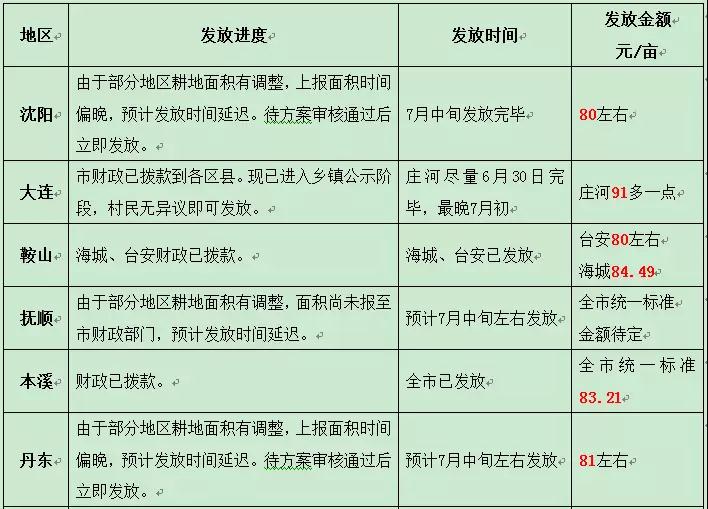 | 地区 | 发放进度 | 发放时间 | 发放金额 元/亩 |
|---|---|---|---|
| 沈阳 | 由于部分地区耕地面积有调整，上报面积时间偏晚，预计发放时间延迟。待方案审核通过后立即发放。 | 7月中旬发放完毕 | 80左右 |
| 大连 | 市财政已拨款到各区县。现已进入乡镇公示阶段，村民无异议即可发放。 | 庄河尽量6月30日完毕，最晚7月初 | 庄河91多一点 |
| 鞍山 | 海城、台安财政已拨款。 | 海城、台安已发放 | 台安80左右 海城84.49 |
| 抚顺 | 由于部分地区耕地面积有调整，面积尚未报至市财政部门，预计发放时间延迟。 | 预计7月中旬左右发放 | 全市统一标准 金额待定 |
| 本溪 | 财政已拨款。 | 全市已发放 | 全市统一标准 83.21 |
| 丹东 | 由于部分地区耕地面积有调整，上报面积时间偏晚，预计发放时间延迟。待方案审核通过后立即发放。 | 预计7月中旬左右发放 | 81左右 |